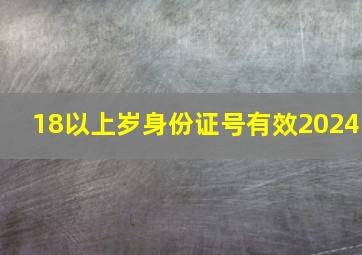 18以上岁身份证号有效2024